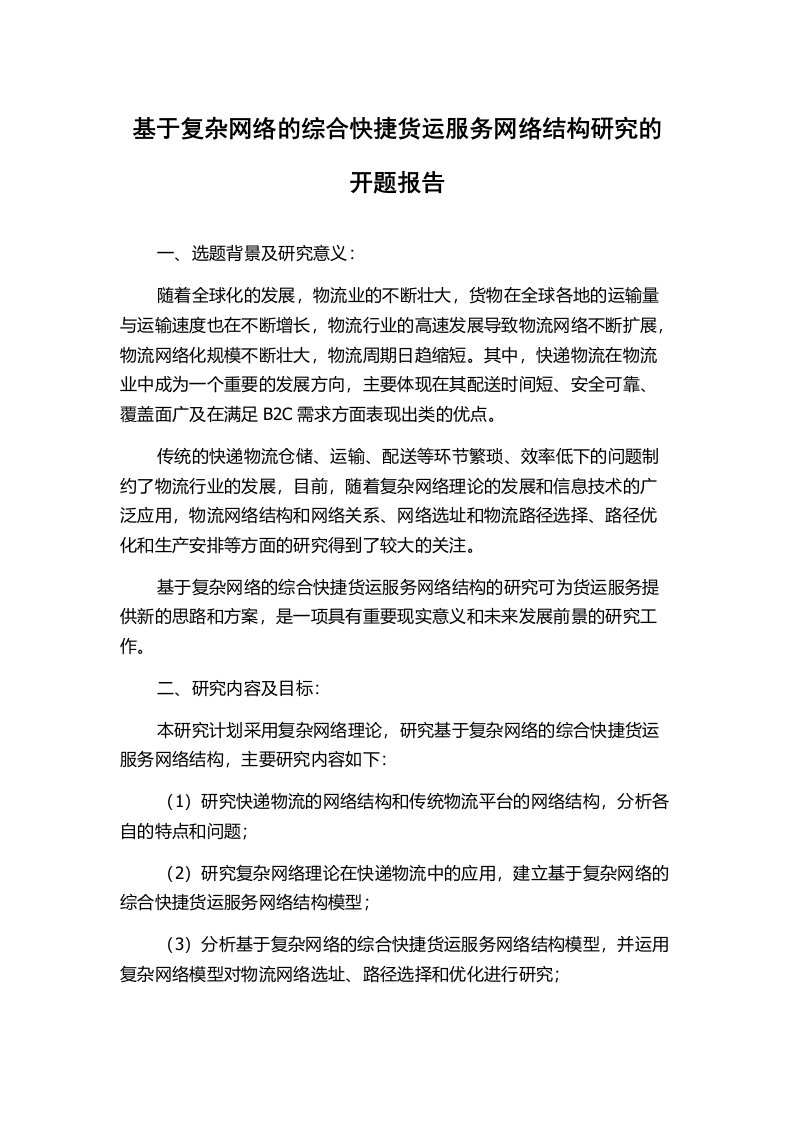 基于复杂网络的综合快捷货运服务网络结构研究的开题报告

一、选题背景及研究意义：

随着全球化的发展，物流业的不断壮大，货物在全球各地的运输量与运输速度也在不断增长，物流行业的高速发展导致物流网络不断扩展，物流网络化规模不断壮大，物流周期日趋缩短。其中，快递物流在物流业中成为一个重要的发展方向，主要体现在其配送时间短、安全可靠、覆盖面广及在满足 B2C 需求方面表现出类的优点。

传统的快递物流仓储、运输、配送等环节繁琐、效率低下的问题制约了物流行业的发展，目前，随着复杂网络理论的发展和信息技术的广泛应用，物流网络结构和网络关系、网络选址和物流路径选择、路径优化和生产安排等方面的研究得到了较大的关注。

基于复杂网络的综合快捷货运服务网络结构的研究可为货运服务提供新的思路和方案，是一项具有重要现实意义和未来发展前景的研究工作。

二、研究内容及目标:

本研究计划采用复杂网络理论，研究基于复杂网络的综合快捷货运服务网络结构，主要研究内容如下:

（1）研究快递物流的网络结构和传统物流平台的网络结构，分析各自的特点和问题；

（2）研究复杂网络理论在快递物流中的应用，建立基于复杂网络的综合快捷货运服务网络结构模型；

（3）分析基于复杂网络的综合快捷货运服务网络结构模型，并运用复杂网络模型对物流网络选址、路径选择和优化进行研究；